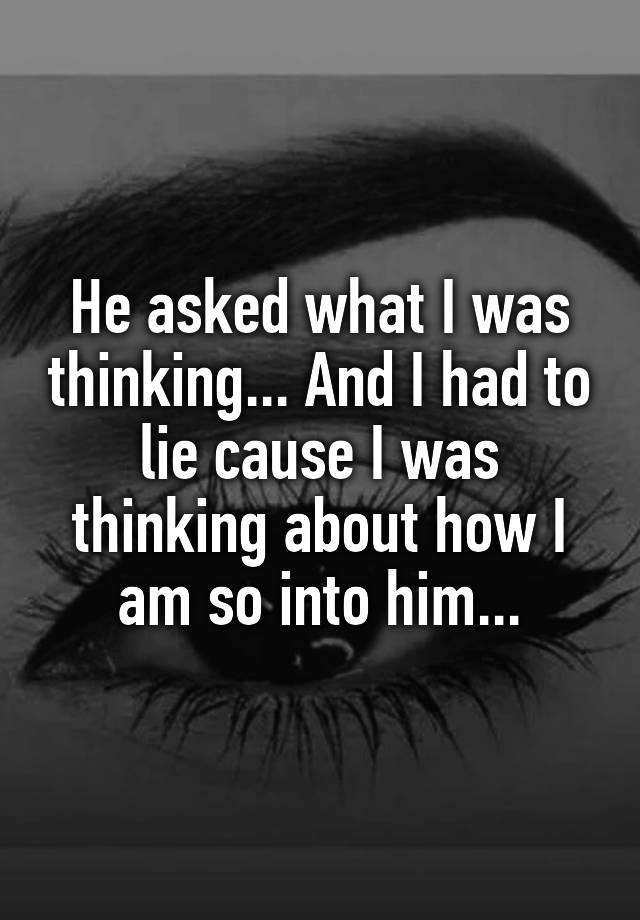 He asked what I was thinking... And I had to lie cause I was thinking about how I am so into him...